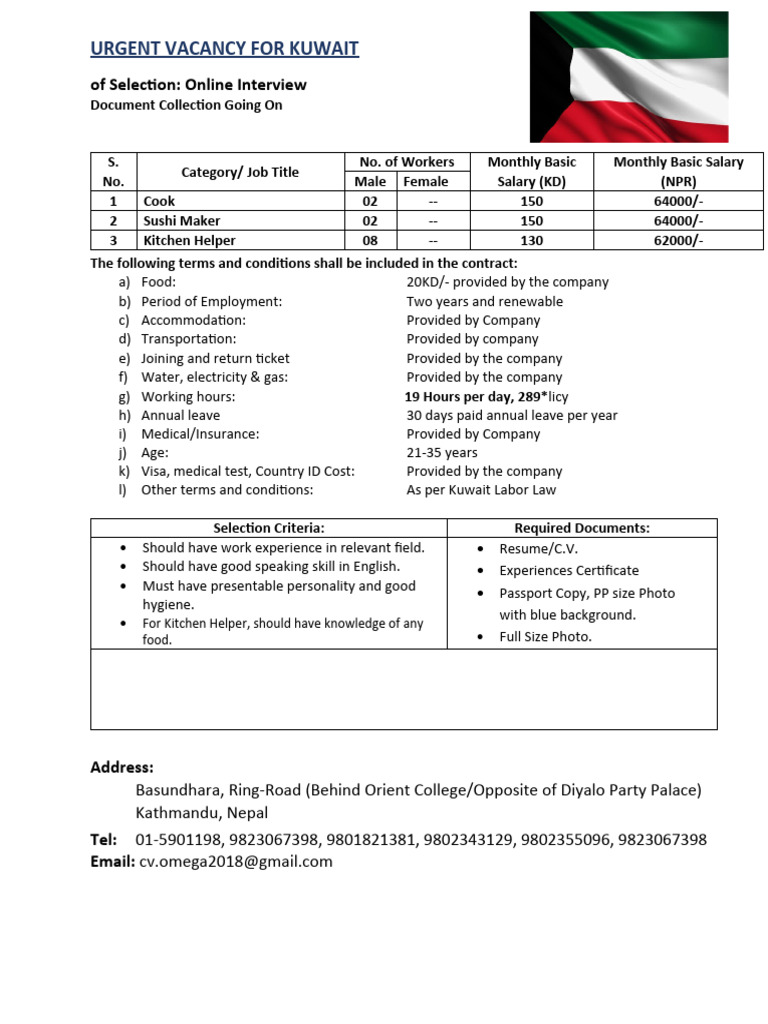 URGENT VACANCY FOR KUWAIT

of Selection: Online Interview
Document Collection Going On

| S. No. | Category/ Job Title | No. of Workers Male | No. of Workers Female | Monthly Basic Salary (KD) | Monthly Basic Salary (NPR) |
|---|---|---|---|---|---|
| 1 | Cook | 02 | -- | 150 | 64000/- |
| 2 | Sushi Maker | 02 | -- | 150 | 64000/- |
| 3 | Kitchen Helper | 08 | -- | 130 | 62000/- |

The following terms and conditions shall be included in the contract:
a) Food: 20KD/- provided by the company
b) Period of Employment: Two years and renewable
c) Accommodation: Provided by Company
d) Transportation: Provided by company
e) Joining and return ticket Provided by the company
f) Water, electricity & gas: Provided by the company
g) Working hours: 19 Hours per day, 289*licy
h) Annual leave 30 days paid annual leave per year
i) Medical/Insurance: Provided by Company
j) Age: 21-35 years
k) Visa, medical test, Country ID Cost: Provided by the company
l) Other terms and conditions: As per Kuwait Labor Law

| Selection Criteria: | Required Documents: |
|---|---|
| • Should have work experience in relevant field. • Should have good speaking skill in English. • Must have presentable personality and good hygiene. • For Kitchen Helper, should have knowledge of any food. | • Resume/C.V. • Experiences Certificate • Passport Copy, PP size Photo with blue background. • Full Size Photo. |

Address:
Basundhara, Ring-Road (Behind Orient College/Opposite of Diyalo Party Palace)
Kathmandu, Nepal
Tel: 01-5901198, 9823067398, 9801821381, 9802343129, 9802355096, 9823067398
Email: cv.omega2018@gmail.com